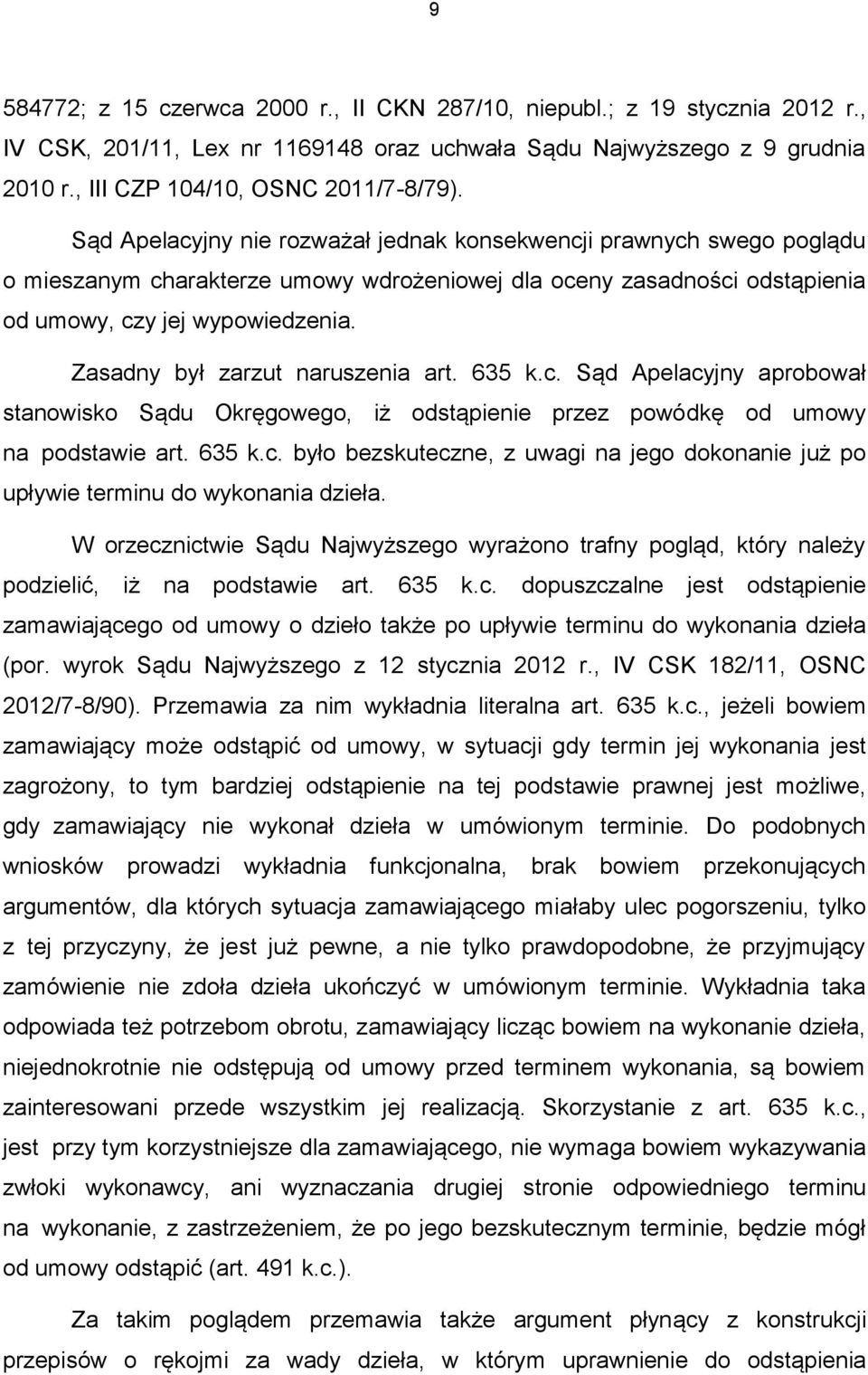 9

584772; z 15 czerwca 2000 r., II CKN 287/10, niepubl.; z 19 stycznia 2012 r., IV CSK, 201/11, Lex nr 1169148 oraz uchwała Sądu Najwyższego z 9 grudnia 2010 r., III CZP 104/10, OSNC 2011/7-8/79).

Sąd Apelacyjny nie rozważał jednak konsekwencji prawnych swego poglądu o mieszanym charakterze umowy wdrożeniowej dla oceny zasadności odstąpienia od umowy, czy jej wypowiedzenia.

Zasadny był zarzut naruszenia art. 635 k.c. Sąd Apelacyjny aprobował stanowisko Sądu Okręgowego, iż odstąpienie przez powódkę od umowy na podstawie art. 635 k.c. było bezskuteczne, z uwagi na jego dokonanie już po upływie terminu do wykonania dzieła.

W orzecznictwie Sądu Najwyższego wyrażono trafny pogląd, który należy podzielić, iż na podstawie art. 635 k.c. dopuszczalne jest odstąpienie zamawiającego od umowy o dzieło także po upływie terminu do wykonania dzieła (por. wyrok Sądu Najwyższego z 12 stycznia 2012 r., IV CSK 182/11, OSNC 2012/7-8/90). Przemawia za nim wykładnia literalna art. 635 k.c., jeżeli bowiem zamawiający może odstąpić od umowy, w sytuacji gdy termin jej wykonania jest zagrożony, to tym bardziej odstąpienie na tej podstawie prawnej jest możliwe, gdy zamawiający nie wykonał dzieła w umówionym terminie. Do podobnych wniosków prowadzi wykładnia funkcjonalna, brak bowiem przekonujących argumentów, dla których sytuacja zamawiającego miałaby ulec pogorszeniu, tylko z tej przyczyny, że jest już pewne, a nie tylko prawdopodobne, że przyjmujący zamówienie nie zdoła dzieła ukończyć w umówionym terminie. Wykładnia taka odpowiada też potrzebom obrotu, zamawiający licząc bowiem na wykonanie dzieła, niejednokrotnie nie odstępują od umowy przed terminem wykonania, są bowiem zainteresowani przede wszystkim jej realizacją. Skorzystanie z art. 635 k.c., jest przy tym korzystniejsze dla zamawiającego, nie wymaga bowiem wykazywania zwłoki wykonawcy, ani wyznaczania drugiej stronie odpowiedniego terminu na wykonanie, z zastrzeżeniem, że po jego bezskutecznym terminie, będzie mógł od umowy odstąpić (art. 491 k.c.).

Za takim poglądem przemawia także argument płynący z konstrukcji przepisów o rękojmi za wady dzieła, w którym uprawnienie do odstąpienia